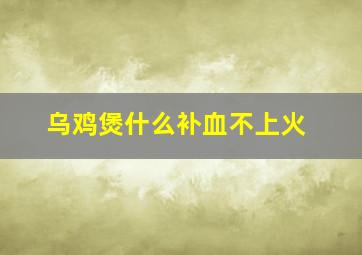 乌鸡煲什么补血不上火